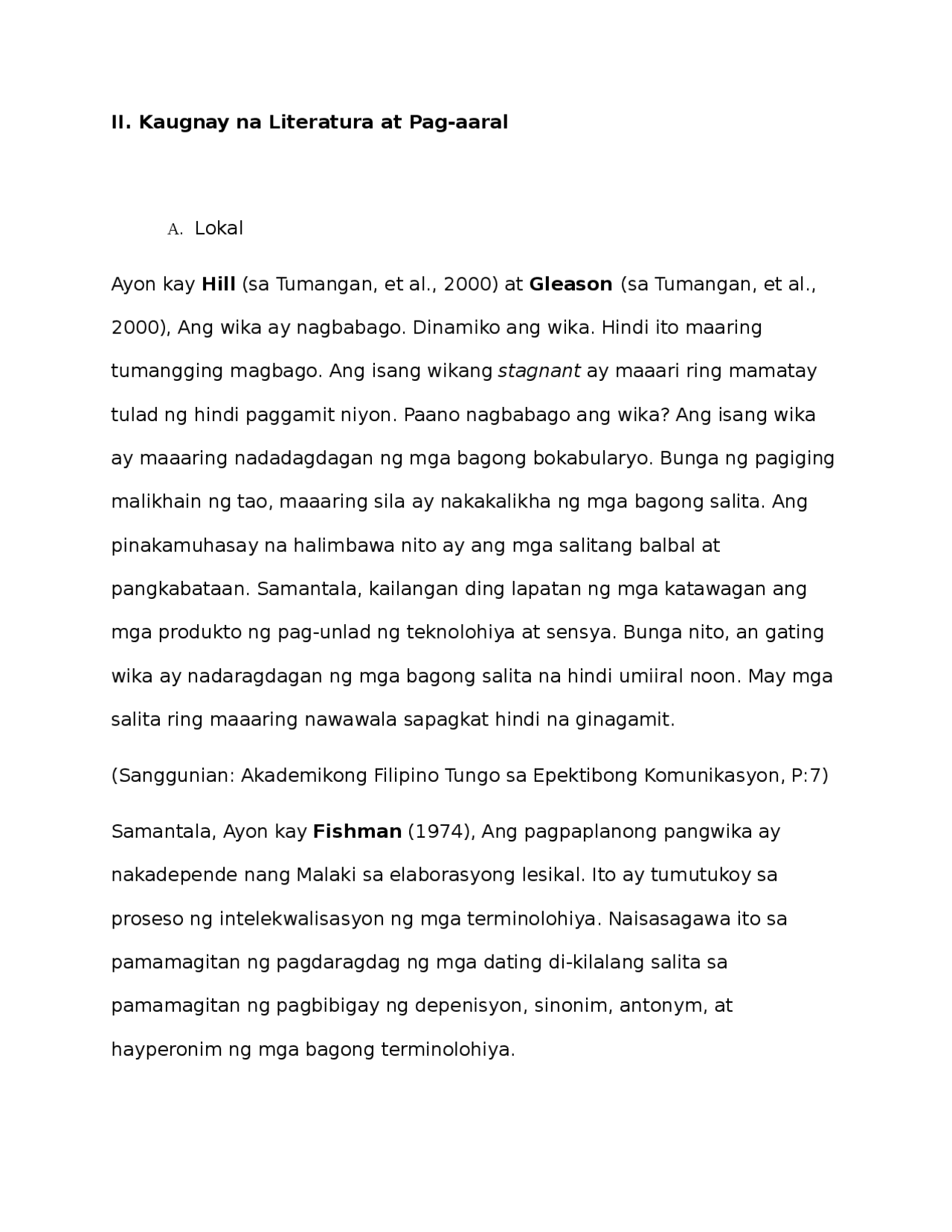 II. Kaugnay na Literatura at Pag-aaral

A. Lokal

Ayon kay Hill (sa Tumangan, et al., 2000) at Gleason (sa Tumangan, et al., 2000), Ang wika ay nagbabago. Dinamiko ang wika. Hindi ito maaring tumangging magbago. Ang isang wikang stagnant ay maaari ring mamatay tulad ng hindi paggamit niyon. Paano nagbabago ang wika? Ang isang wika ay maaaring nadadagdagan ng mga bagong bokabularyo. Bunga ng pagiging malikhain ng tao, maaaring sila ay nakakalikha ng mga bagong salita. Ang pinakamuhasay na halimbawa nito ay ang mga salitang balbal at pangkabataan. Samantala, kailangan ding lapatan ng mga katawagan ang mga produkto ng pag-unlad ng teknolohiya at sensya. Bunga nito, an gating wika ay nadaragdagan ng mga bagong salita na hindi umiiral noon. May mga salita ring maaaring nawawala sapagkat hindi na ginagamit.

(Sanggunian: Akademikong Filipino Tungo sa Epektibong Komunikasyon, P:7)

Samantala, Ayon kay Fishman (1974), Ang pagpaplanong pangwika ay nakadepende nang Malaki sa elaborasyong lesikal. Ito ay tumutukoy sa proseso ng intelekwalisasyon ng mga terminolohiya. Naisasagawa ito sa pamamagitan ng pagdaragdag ng mga dating di-kilalang salita sa pamamagitan ng pagbibigay ng depenisyon, sinonim, antonym, at hayperonim ng mga bagong terminolohiya.